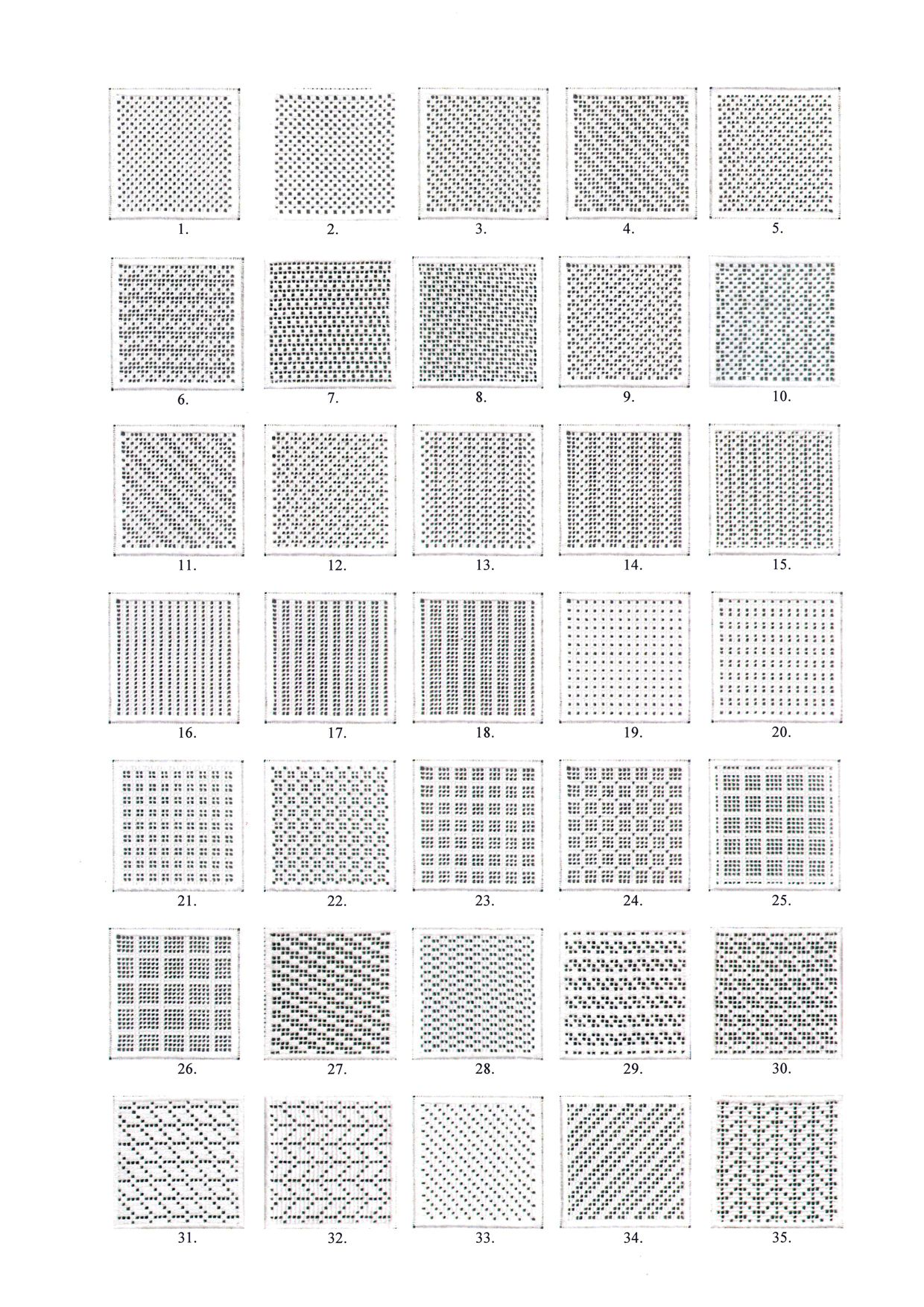 1. 2. 3. 4. 5.

6. 7. 8. 9. 10.

11. 12. 13. 14. 15.

16. 17. 18. 19. 20.

21. 22. 23. 24. 25.

26. 27. 28. 29. 30.

31. 32. 33. 34. 35.